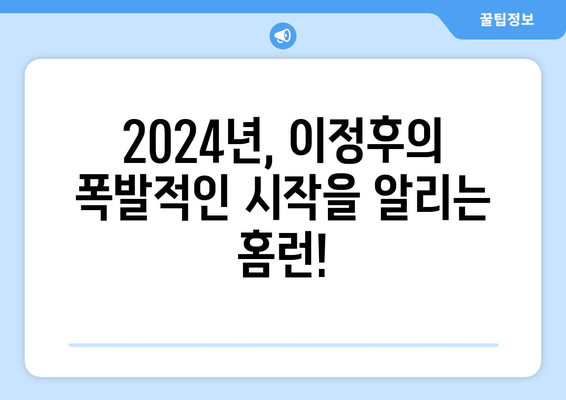 꿀팁정보

2024년, 이정후의 폭발적인 시작을 알리는 홈런!